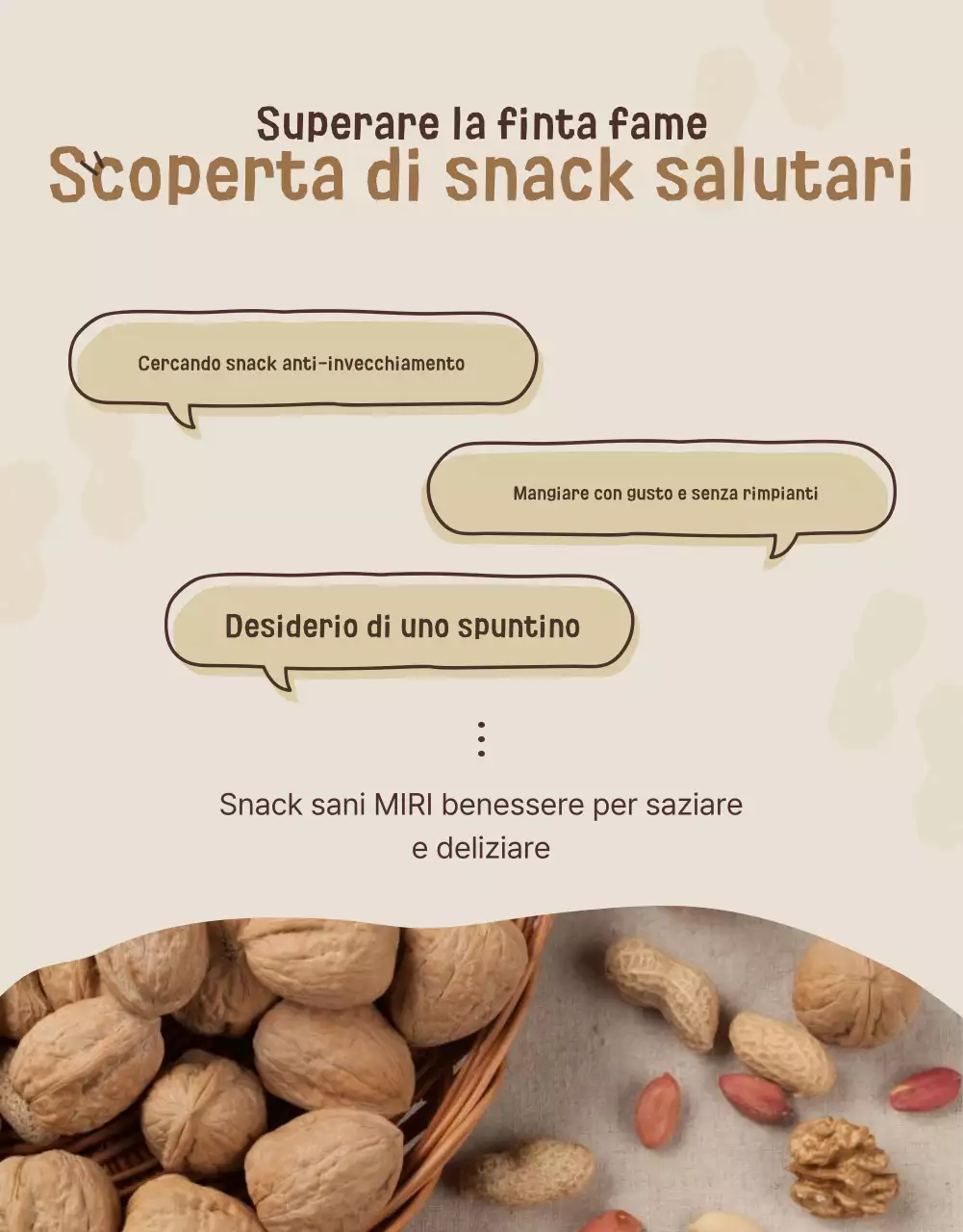 Superare la finta fame
Scoperta di snack salutari

Cercando snack anti-invecchiamento

Mangiare con gusto e senza rimpianti

Desiderio di uno spuntino

Snack sani MIRI benessere per saziare e deliziare